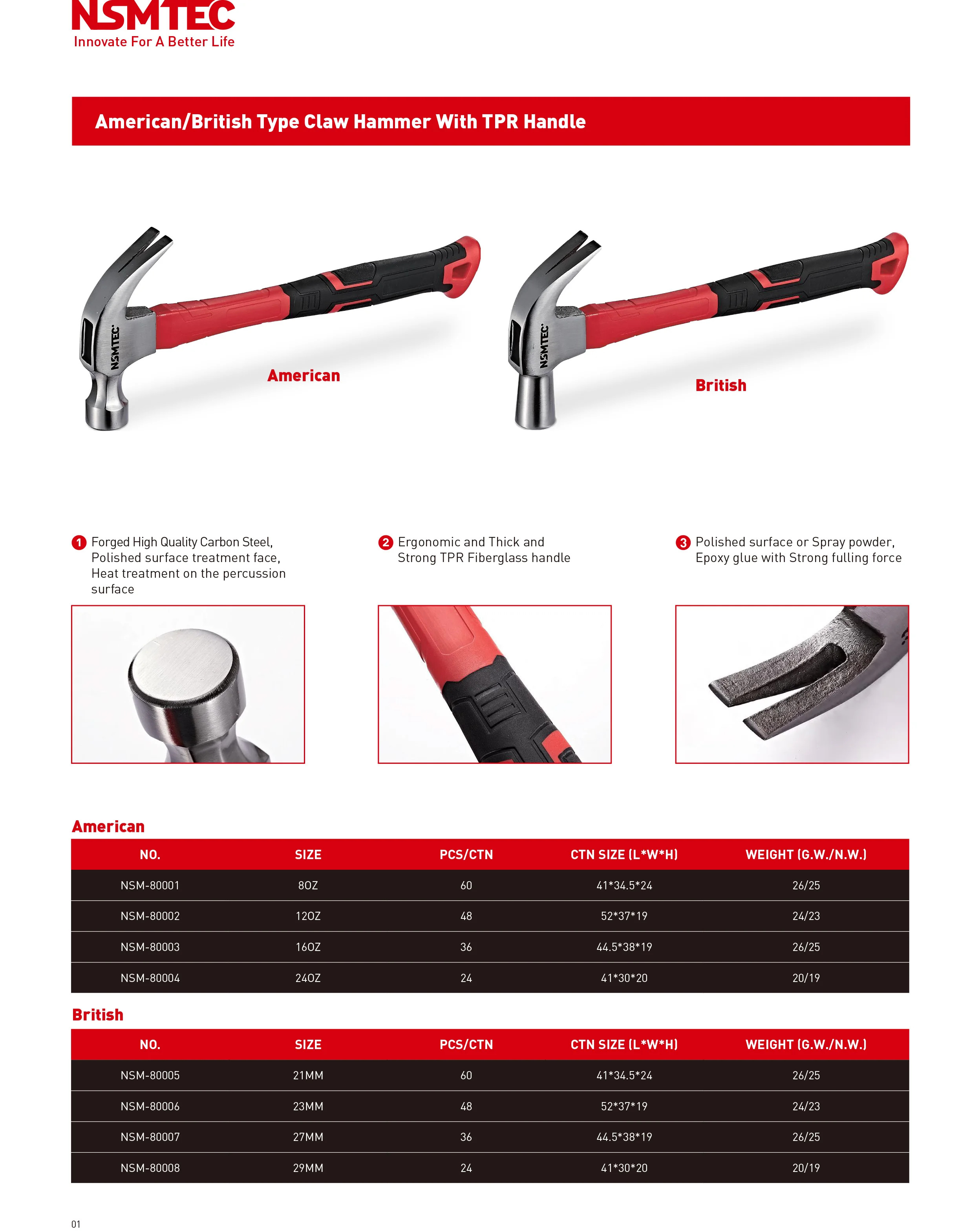 NSMTEC
Innovate For A Better Life

American/British Type Claw Hammer With TPR Handle

NSMTEC
American

NSMTEC
British

1 Forged High Quality Carbon Steel, Polished surface treatment face, Heat treatment on the percussion surface

2 Ergonomic and Thick and Strong TPR Fiberglass handle

3 Polished surface or Spray powder, Epoxy glue with Strong fulling force

American

| NO. | SIZE | PCS/CTN | CTN SIZE (L*W*H) | WEIGHT (G.W./N.W.) |
|---|---|---|---|---|
| NSM-80001 | 8OZ | 60 | 41*34.5*24 | 26/25 |
| NSM-80002 | 12OZ | 48 | 52*37*19 | 24/23 |
| NSM-80003 | 16OZ | 36 | 44.5*38*19 | 26/25 |
| NSM-80004 | 24OZ | 24 | 41*30*20 | 20/19 |

British

| NO. | SIZE | PCS/CTN | CTN SIZE (L*W*H) | WEIGHT (G.W./N.W.) |
|---|---|---|---|---|
| NSM-80005 | 21MM | 60 | 41*34.5*24 | 26/25 |
| NSM-80006 | 23MM | 48 | 52*37*19 | 24/23 |
| NSM-80007 | 27MM | 36 | 44.5*38*19 | 26/25 |
| NSM-80008 | 29MM | 24 | 41*30*20 | 20/19 |

01